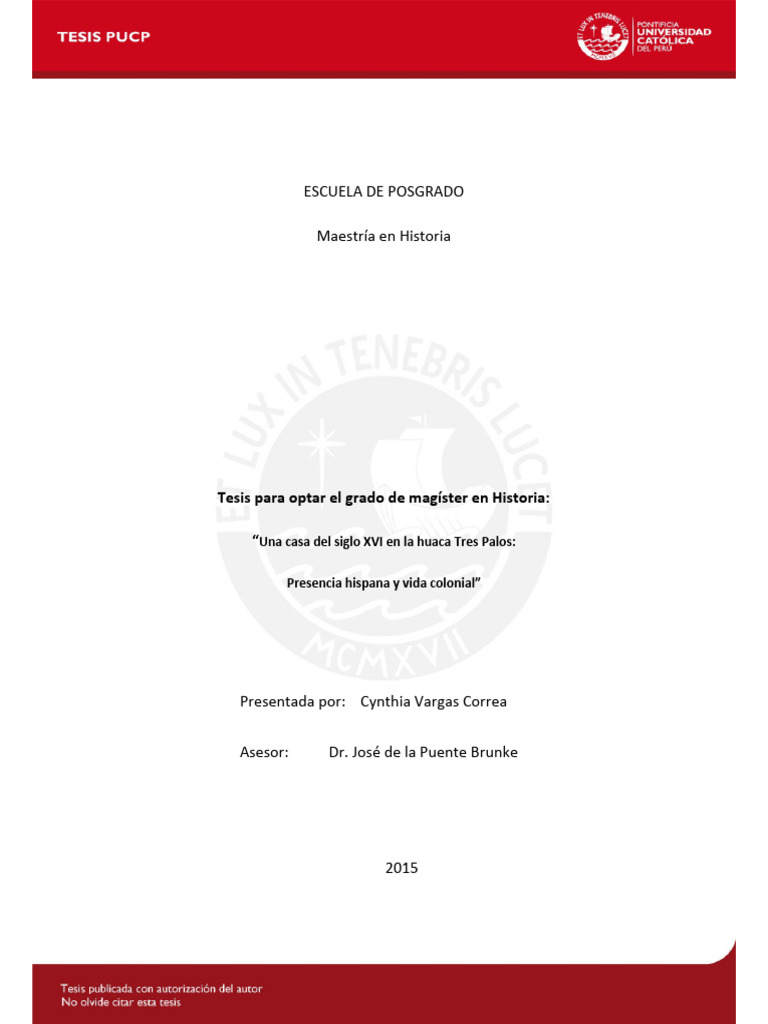 TESIS PUCP

PONTIFICIA UNIVERSIDAD CATÓLICA DEL PERÚ

ESCUELA DE POSGRADO

Maestría en Historia

Tesis para optar el grado de magíster en Historia:

"Una casa del siglo XVI en la huaca Tres Palos:

Presencia hispana y vida colonial"

Presentada por: Cynthia Vargas Correa

Asesor: Dr. José de la Puente Brunke

2015

Tesis publicada con autorización del autor
No olvide citar esta tesis

ET LUX IN TENEBRIS LUCET
MCMXVII